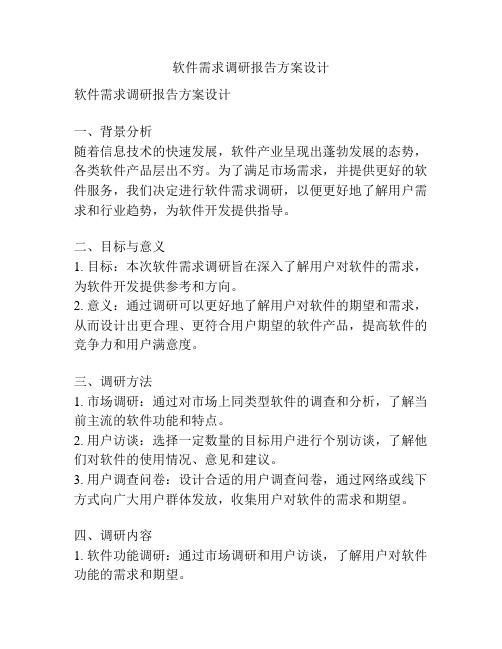 软件需求调研报告方案设计

软件需求调研报告方案设计

一、背景分析
随着信息技术的快速发展，软件产业呈现出蓬勃发展的态势，各类软件产品层出不穷。为了满足市场需求，并提供更好的软件服务，我们决定进行软件需求调研，以便更好地了解用户需求和行业趋势，为软件开发提供指导。

二、目标与意义
1. 目标：本次软件需求调研旨在深入了解用户对软件的需求，为软件开发提供参考和方向。
2. 意义：通过调研可以更好地了解用户对软件的期望和需求，从而设计出更合理、更符合用户期望的软件产品，提高软件的竞争力和用户满意度。

三、调研方法
1. 市场调研：通过对市场上同类型软件的调查和分析，了解当前主流的软件功能和特点。
2. 用户访谈：选择一定数量的目标用户进行个别访谈，了解他们对软件的使用情况、意见和建议。
3. 用户调查问卷：设计合适的用户调查问卷，通过网络或线下方式向广大用户群体发放，收集用户对软件的需求和期望。

四、调研内容
1. 软件功能调研：通过市场调研和用户访谈，了解用户对软件功能的需求和期望。